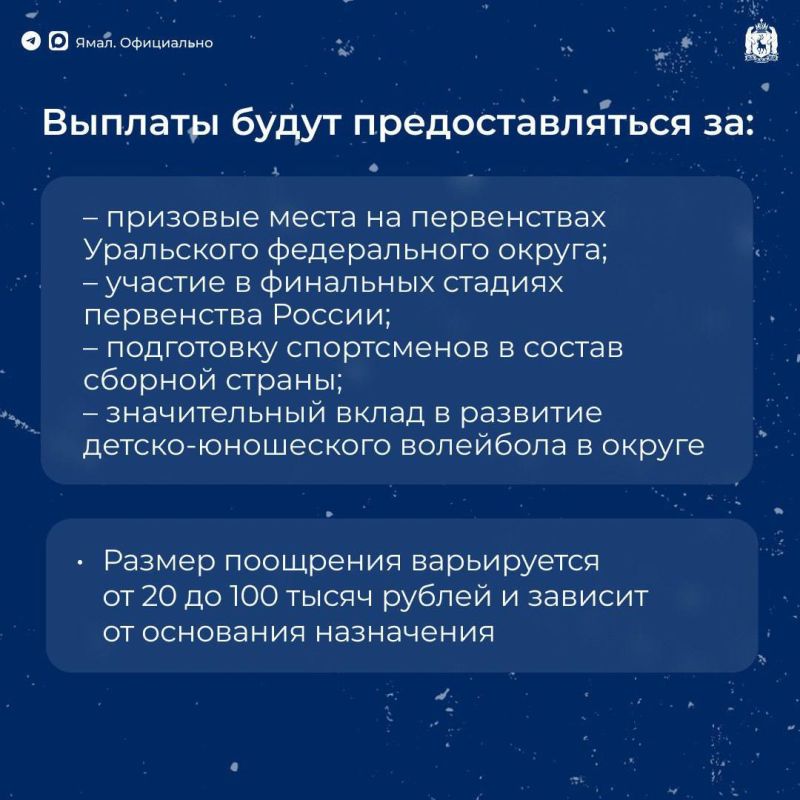 Ямал. Официально

Выплаты будут предоставляться за:

– призовые места на первенствах Уральского федерального округа;
– участие в финальных стадиях первенства России;
– подготовку спортсменов в состав сборной страны;
– значительный вклад в развитие детско-юношеского волейбола в округе

• Размер поощрения варьируется от 20 до 100 тысяч рублей и зависит от основания назначения